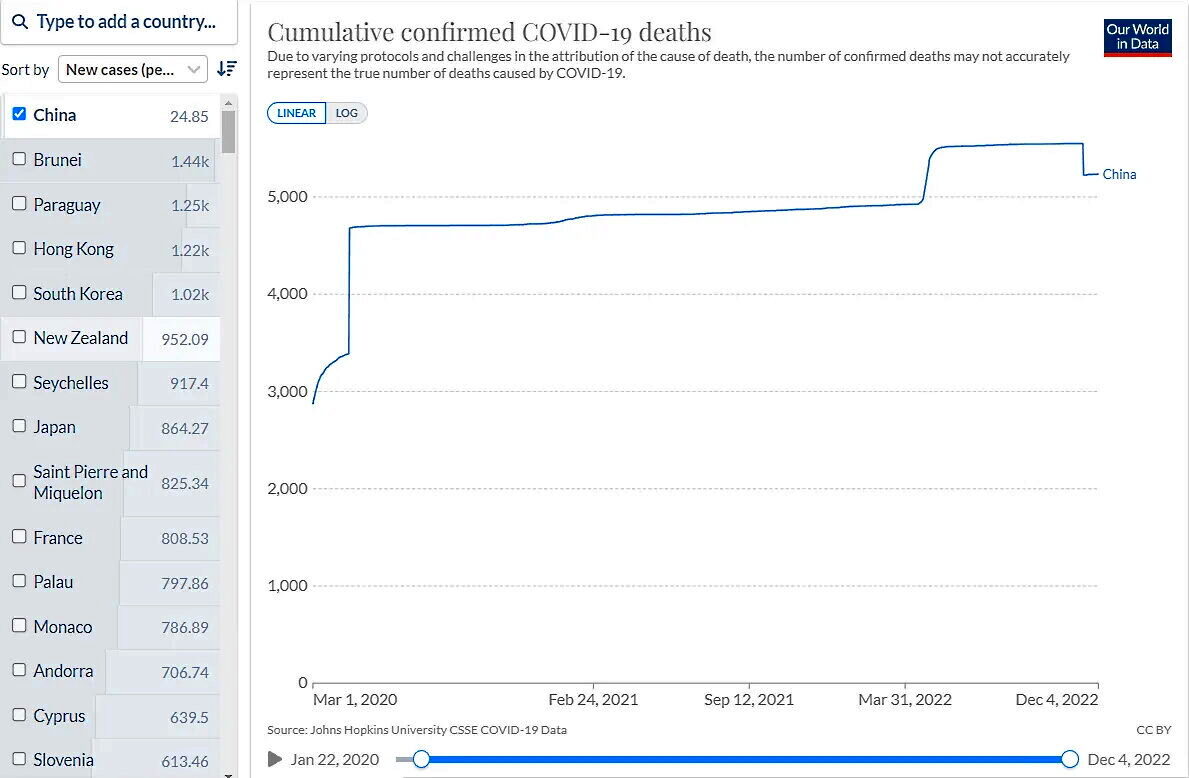 Type to add a country...

Sort by New cases (pe...

| | |
|---|---|
| China | 24.85 |
| Brunei | 1.44k |
| Paraguay | 1.25k |
| Hong Kong | 1.22k |
| South Korea | 1.02k |
| New Zealand | 952.09 |
| Seychelles | 917.4 |
| Japan | 864.27 |
| Saint Pierre and Miquelon | 825.34 |
| France | 808.53 |
| Palau | 797.86 |
| Monaco | 786.89 |
| Andorra | 706.74 |
| Cyprus | 639.5 |
| Slovenia | 613.46 |

Cumulative confirmed COVID-19 deaths

Due to varying protocols and challenges in the attribution of the cause of death, the number of confirmed deaths may not accurately represent the true number of deaths caused by COVID-19.

Our World in Data

LINEAR LOG

5,000
4,000
3,000
2,000
1,000
0

China

Mar 1, 2020 Feb 24, 2021 Sep 12, 2021 Mar 31, 2022 Dec 4, 2022

Source: Johns Hopkins University CSSE COVID-19 Data

CC BY

Jan 22, 2020 Dec 4, 2022